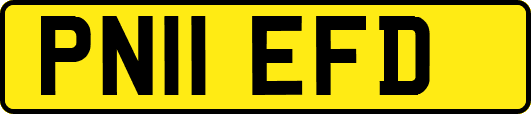 PN11 EFD